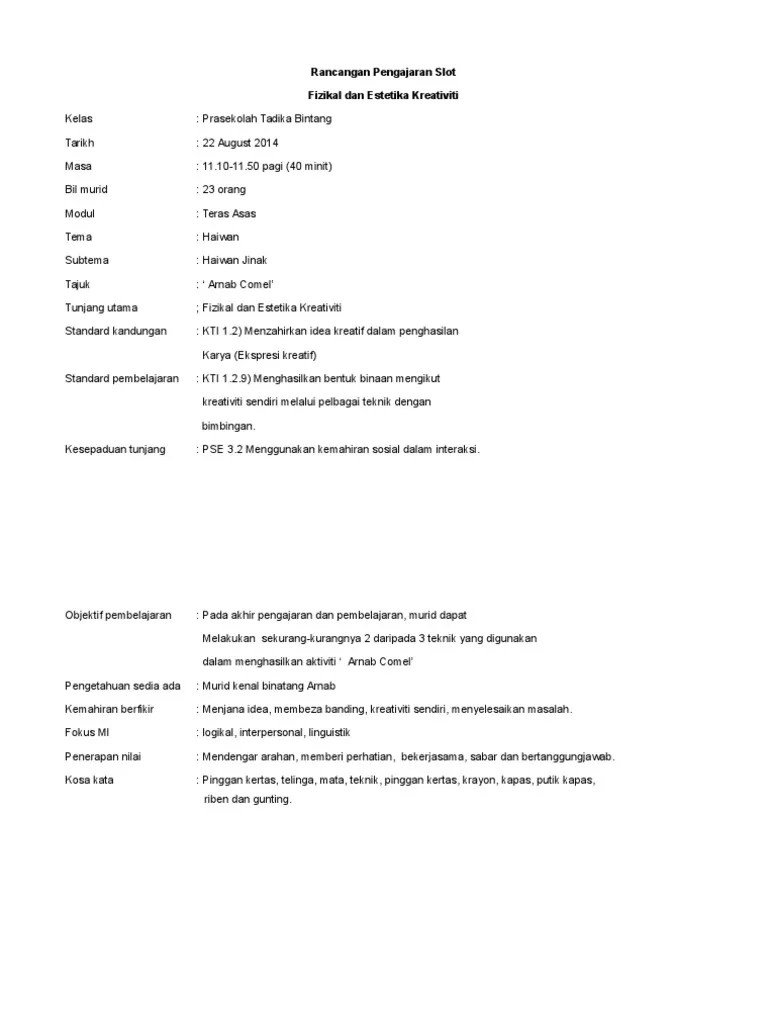 Rancangan Pengajaran Slot

Fizikal dan Estetika Kreativiti

Kelas : Prasekolah Tadika Bintang

Tarikh : 22 August 2014

Masa : 11.10-11.50 pagi (40 minit)

Bil murid : 23 orang

Modul : Teras Asas

Tema : Haiwan

Subtema : Haiwan Jinak

Tajuk : ' Arnab Comel'

Tunjang utama ; Fizikal dan Estetika Kreativiti

Standard kandungan : KTI 1.2) Menzahirkan idea kreatif dalam penghasilan Karya (Ekspresi kreatif)

Standard pembelajaran : KTI 1.2.9) Menghasilkan bentuk binaan mengikut kreativiti sendiri melalui pelbagai teknik dengan bimbingan.

Kesepaduan tunjang : PSE 3.2 Menggunakan kemahiran sosial dalam interaksi.

Objektif pembelajaran : Pada akhir pengajaran dan pembelajaran, murid dapat Melakukan sekurang-kurangnya 2 daripada 3 teknik yang digunakan dalam menghasilkan aktiviti ' Arnab Comel'

Pengetahuan sedia ada : Murid kenal binatang Arnab

Kemahiran berfikir : Menjana idea, membeza banding, kreativiti sendiri, menyelesaikan masalah.

Fokus MI : logikal, interpersonal, linguistik

Penerapan nilai : Mendengar arahan, memberi perhatian, bekerjasama, sabar dan bertanggungjawab.

Kosa kata : Pinggan kertas, telinga, mata, teknik, pinggan kertas, krayon, kapas, putik kapas, riben dan gunting.